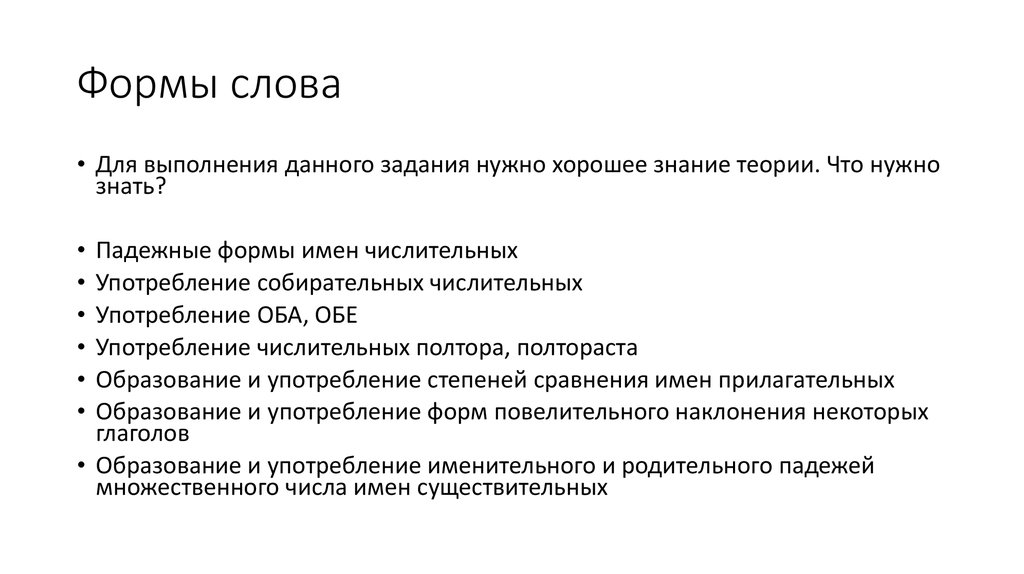 Формы слова

• Для выполнения данного задания нужно хорошее знание теории. Что нужно знать?

• Падежные формы имен числительных
• Употребление собирательных числительных
• Употребление ОБА, ОБЕ
• Употребление числительных полтора, полтораста
• Образование и употребление степеней сравнения имен прилагательных
• Образование и употребление форм повелительного наклонения некоторых глаголов
• Образование и употребление именительного и родительного падежей множественного числа имен существительных